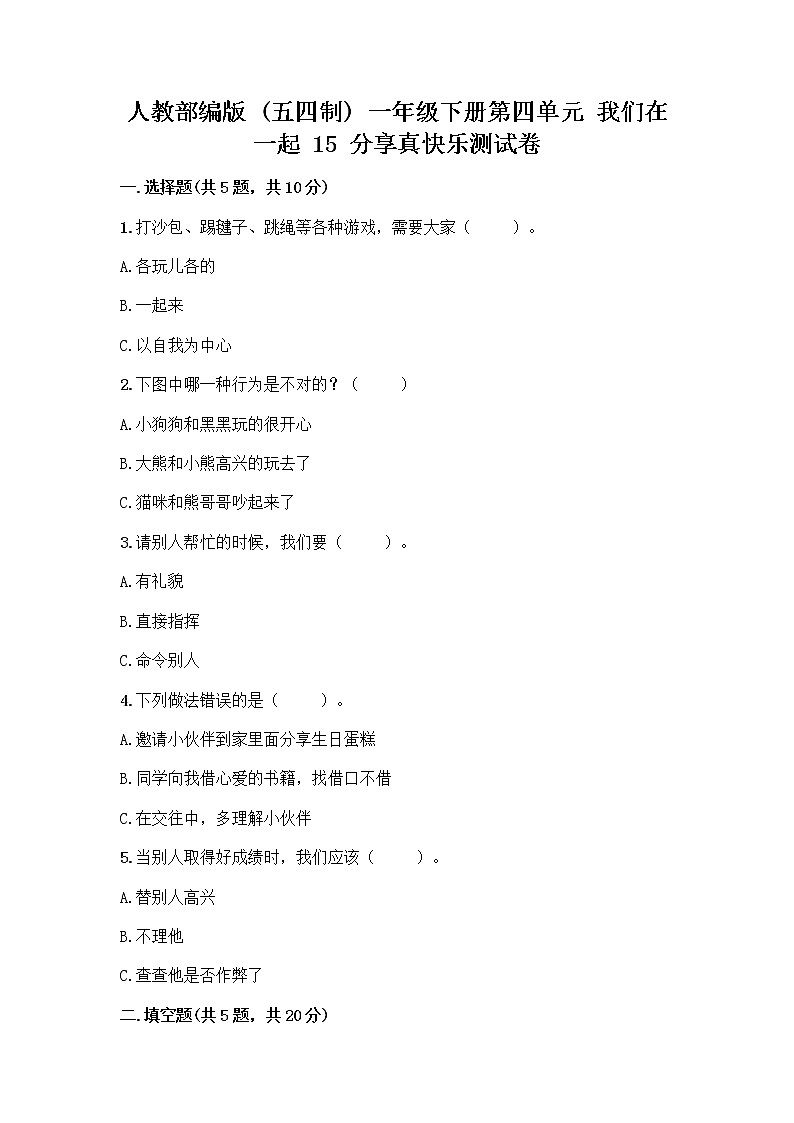 人教部编版（五四制）一年级下册第四单元 我们在一起 15 分享真快乐测试卷

一.选择题(共5题，共10分)

1.打沙包、踢毽子、跳绳等各种游戏，需要大家（　　）。

A.各玩儿各的

B.一起来

C.以自我为中心

2.下图中哪一种行为是不对的？（　　）

A.小狗狗和黑黑玩的很开心

B.大熊和小熊高兴的玩去了

C.猫咪和熊哥哥吵起来了

3.请别人帮忙的时候，我们要（　　）。

A.有礼貌

B.直接指挥

C.命令别人

4.下列做法错误的是（　　）。

A.邀请小伙伴到家里面分享生日蛋糕

B.同学向我借心爱的书籍，找借口不借

C.在交往中，多理解小伙伴

5.当别人取得好成绩时，我们应该（　　）。

A.替别人高兴

B.不理他

C.查查他是否作弊了

二.填空题(共5题，共20分)